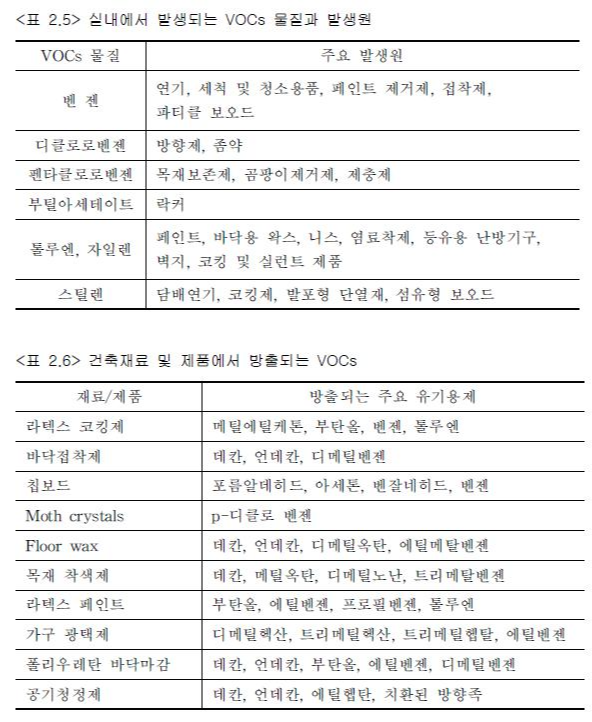 <표 2.5> 실내에서 발생되는 VOCs 물질과 발생원

| VOCs 물질 | 주요 발생원 |
|---|---|
| 벤 젠 | 연기, 세척 및 청소용품, 페인트 제거제, 접착제, 파티클 보오드 |
| 디클로로벤젠 | 방향제, 좀약 |
| 펜타클로로벤젠 | 목재보존제, 곰팡이제거제, 제충제 |
| 부틸아세테이트 | 락커 |
| 톨루엔, 자일렌 | 페인트, 바닥용 왁스, 니스, 염료착제, 등유용 난방기구, 벽지, 코킹 및 실런트 제품 |
| 스틸렌 | 담배연기, 코킹제, 발포형 단열재, 섬유형 보오드 |

<표 2.6> 건축재료 및 제품에서 방출되는 VOCs

| 재료/제품 | 방출되는 주요 유기용제 |
|---|---|
| 라텍스 코킹제 | 메틸에틸케톤, 부탄올, 벤젠, 톨루엔 |
| 바닥접착제 | 데칸, 언데칸, 디메틸벤젠 |
| 칩보드 | 포름알데히드, 아세톤, 벤잘네히드, 벤젠 |
| Moth crystals | p-디클로 벤젠 |
| Floor wax | 데칸, 언데칸, 디메틸옥탄, 에틸메탈벤젠 |
| 목재 착색제 | 데칸, 메틸옥탄, 디메틸노난, 트리메탈벤젠 |
| 라텍스 페인트 | 부탄올, 에틸벤젠, 프로필벤젠, 톨루엔 |
| 가구 광택제 | 디메틸헥산, 트리메틸헥산, 트리메틸헵탈, 에틸벤젠 |
| 폴리우레탄 바닥마감 | 데칸, 언데칸, 부탄올, 에틸벤젠, 디메틸벤젠 |
| 공기청정제 | 데칸, 언데칸, 에틸헵탄, 치환된 방향족 |